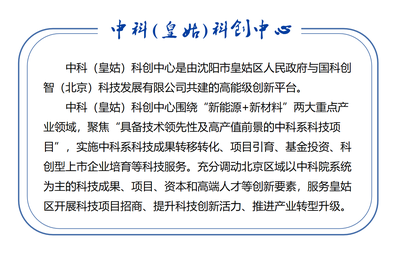 中科(皇姑)科创中心

中科（皇姑）科创中心是由沈阳市皇姑区人民政府与国科创智（北京）科技发展有限公司共建的高能级创新平台。

中科（皇姑）科创中心围绕“新能源+新材料”两大重点产业领域，聚焦“具备技术领先性及高产值前景的中科系科技项目”，实施中科系科技成果转移转化、项目引育、基金投资、科创型上市企业培育等科技服务。充分调动北京区域以中科院系统为主的科技成果、项目、资本和高端人才等创新要素，服务皇姑区开展科技项目招商、提升科技创新活力、推进产业转型升级。